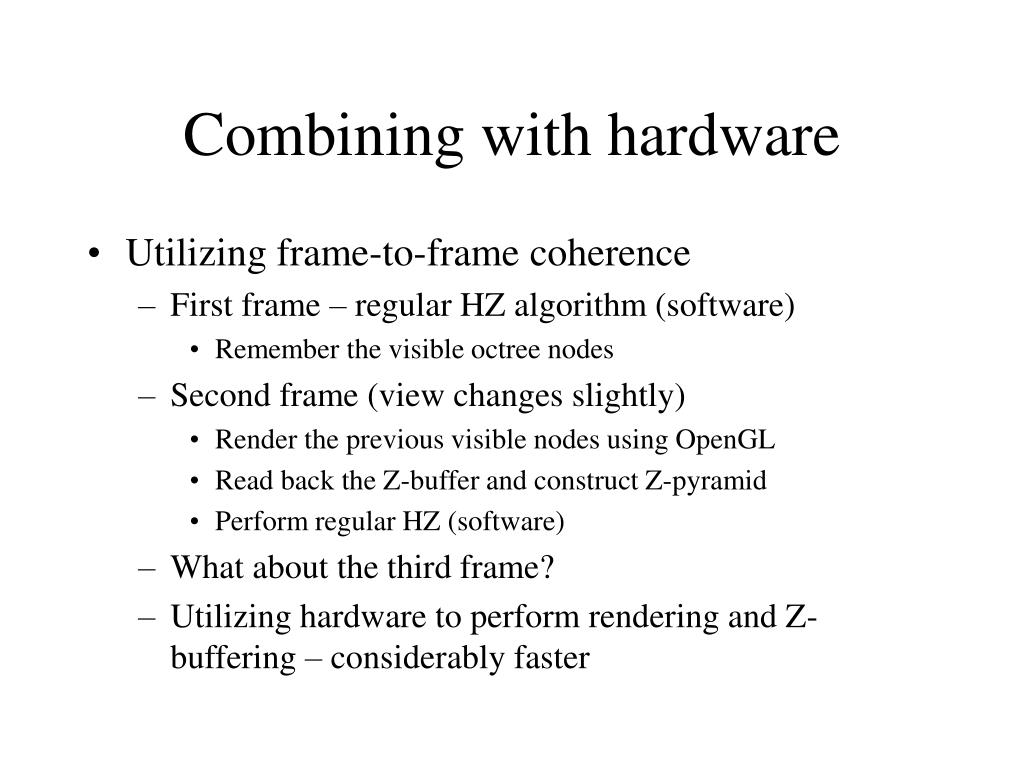 Combining with hardware

• Utilizing frame-to-frame coherence
  – First frame – regular HZ algorithm (software)
    • Remember the visible octree nodes
  – Second frame (view changes slightly)
    • Render the previous visible nodes using OpenGL
    • Read back the Z-buffer and construct Z-pyramid
    • Perform regular HZ (software)
  – What about the third frame?
  – Utilizing hardware to perform rendering and Z-buffering – considerably faster